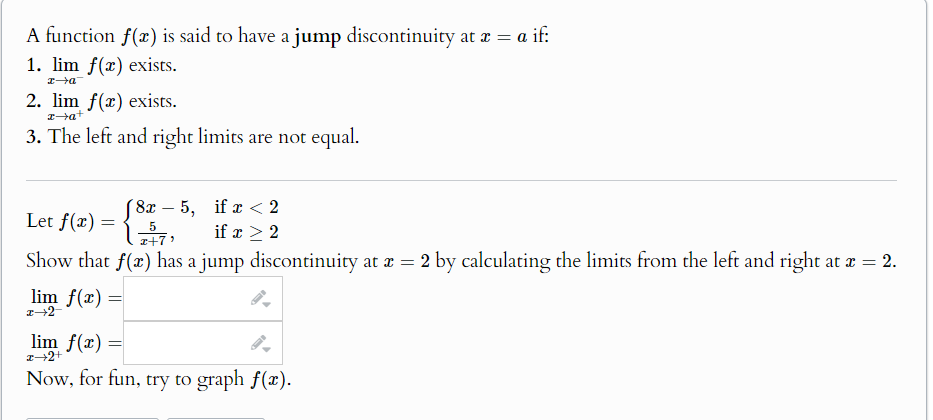 A function $f(x)$ is said to have a **jump** discontinuity at $x = a$ if:

1. $\lim_{x \to a^-} f(x)$ exists.

2. $\lim_{x \to a^+} f(x)$ exists.

3. The left and right limits are not equal.

Let $f(x) = \begin{cases} 8x - 5, & \text{if } x < 2 \\ \frac{5}{x+7}, & \text{if } x \geq 2 \end{cases}$

Show that $f(x)$ has a jump discontinuity at $x = 2$ by calculating the limits from the left and right at $x = 2$.

$\lim_{x \to 2^-} f(x) =$

$\lim_{x \to 2^+} f(x) =$

Now, for fun, try to graph $f(x)$.